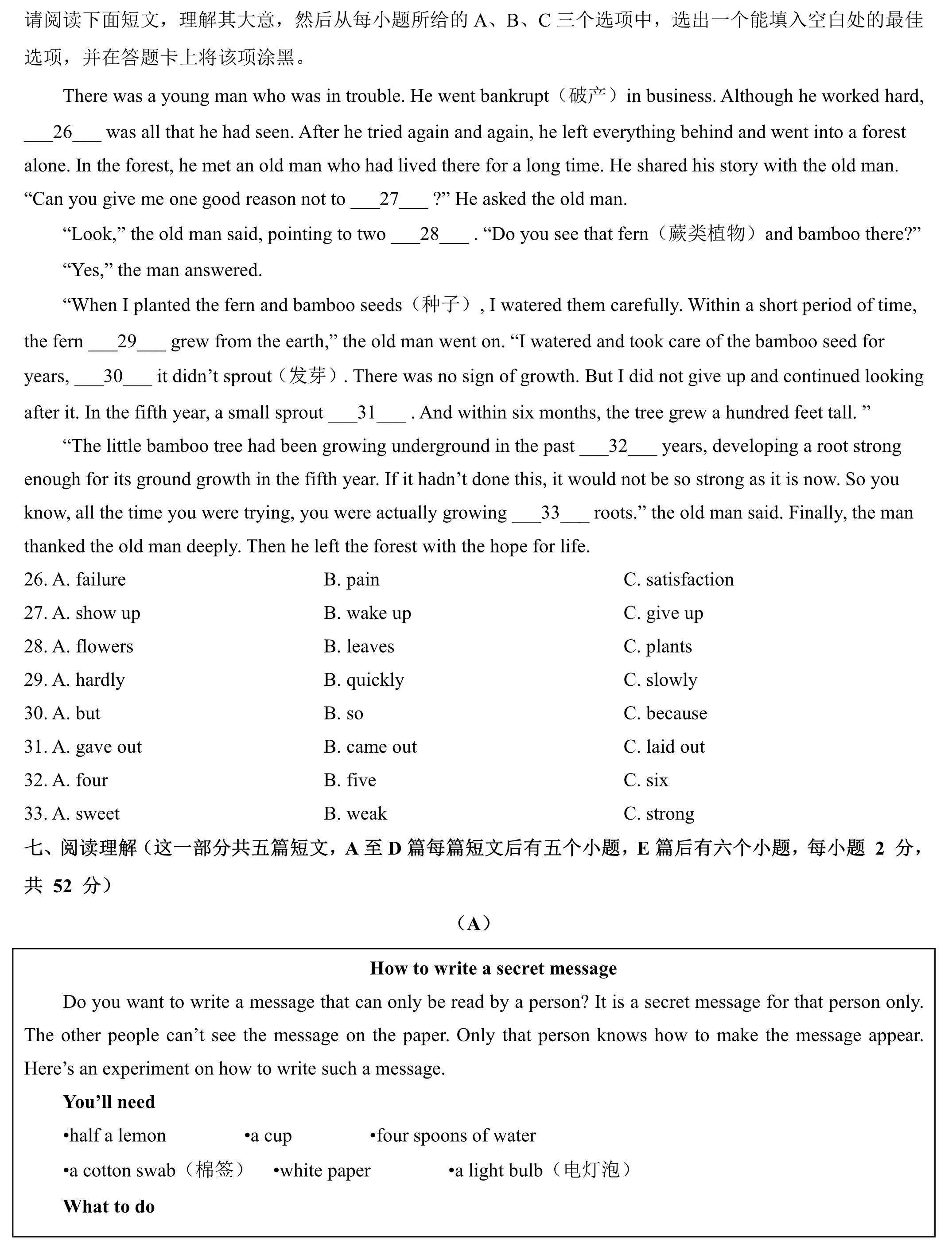 请阅读下面短文，理解其大意，然后从每小题所给的 A、B、C 三个选项中，选出一个能填入空白处的最佳选项，并在答题卡上将该项涂黑。

There was a young man who was in trouble. He went bankrupt（破产）in business. Although he worked hard, ___26___ was all that he had seen. After he tried again and again, he left everything behind and went into a forest alone. In the forest, he met an old man who had lived there for a long time. He shared his story with the old man. “Can you give me one good reason not to ___27___ ?” He asked the old man.

“Look,” the old man said, pointing to two ___28___ . “Do you see that fern（蕨类植物）and bamboo there?”

“Yes,” the man answered.

“When I planted the fern and bamboo seeds（种子）, I watered them carefully. Within a short period of time, the fern ___29___ grew from the earth,” the old man went on. “I watered and took care of the bamboo seed for years, ___30___ it didn’t sprout（发芽）. There was no sign of growth. But I did not give up and continued looking after it. In the fifth year, a small sprout ___31___ . And within six months, the tree grew a hundred feet tall. ”

“The little bamboo tree had been growing underground in the past ___32___ years, developing a root strong enough for its ground growth in the fifth year. If it hadn’t done this, it would not be so strong as it is now. So you know, all the time you were trying, you were actually growing ___33___ roots.” the old man said. Finally, the man thanked the old man deeply. Then he left the forest with the hope for life.

26. A. failure B. pain C. satisfaction
27. A. show up B. wake up C. give up
28. A. flowers B. leaves C. plants
29. A. hardly B. quickly C. slowly
30. A. but B. so C. because
31. A. gave out B. came out C. laid out
32. A. four B. five C. six
33. A. sweet B. weak C. strong

七、阅读理解（这一部分共五篇短文，A 至 D 篇每篇短文后有五个小题，E 篇后有六个小题，每小题 2 分，共 52 分）

（A）

How to write a secret message

Do you want to write a message that can only be read by a person? It is a secret message for that person only. The other people can’t see the message on the paper. Only that person knows how to make the message appear. Here’s an experiment on how to write such a message.

You’ll need

•half a lemon •a cup •four spoons of water

•a cotton swab（棉签） •white paper •a light bulb（电灯泡）

What to do